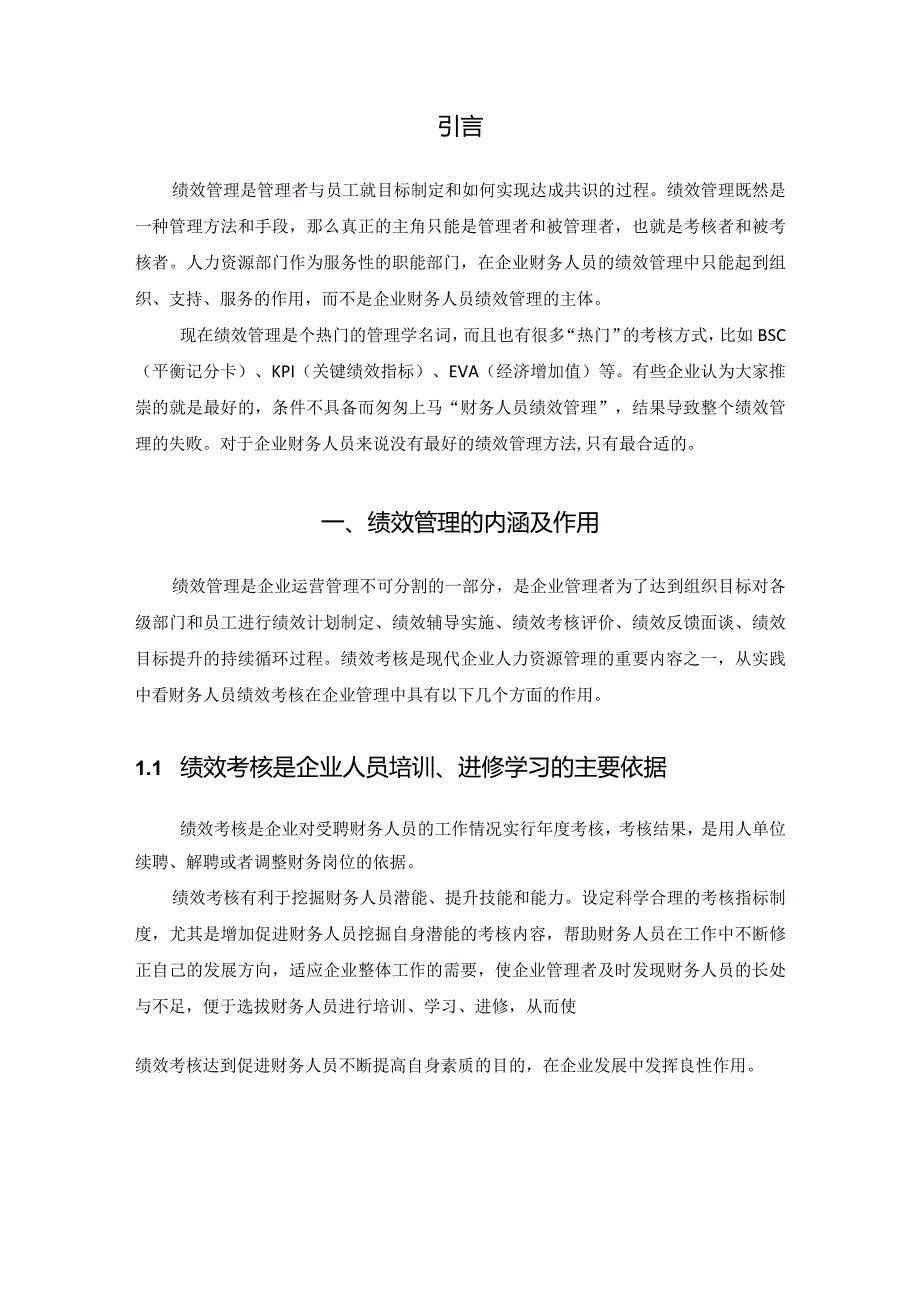 引言

绩效管理是管理者与员工就目标制定和如何实现达成共识的过程。绩效管理既然是一种管理方法和手段，那么真正的主角只能是管理者和被管理者，也就是考核者和被考核者。人力资源部门作为服务性的职能部门，在企业财务人员的绩效管理中只能起到组织、支持、服务的作用，而不是企业财务人员绩效管理的主体。

现在绩效管理是个热门的管理学名词，而且也有很多“热门”的考核方式，比如BSC（平衡记分卡）、KPI（关键绩效指标）、EVA（经济增加值）等。有些企业认为大家推崇的就是最好的，条件不具备而匆匆上马“财务人员绩效管理”，结果导致整个绩效管理的失败。对于企业财务人员来说没有最好的绩效管理方法,只有最合适的。

一、绩效管理的内涵及作用

绩效管理是企业运营管理不可分割的一部分，是企业管理者为了达到组织目标对各级部门和员工进行绩效计划制定、绩效辅导实施、绩效考核评价、绩效反馈面谈、绩效目标提升的持续循环过程。绩效考核是现代企业人力资源管理的重要内容之一，从实践中看财务人员绩效考核在企业管理中具有以下几个方面的作用。

1.1 绩效考核是企业人员培训、进修学习的主要依据

绩效考核是企业对受聘财务人员的工作情况实行年度考核，考核结果，是用人单位续聘、解聘或者调整财务岗位的依据。

绩效考核有利于挖掘财务人员潜能、提升技能和能力。设定科学合理的考核指标制度，尤其是增加促进财务人员挖掘自身潜能的考核内容，帮助财务人员在工作中不断修正自己的发展方向，适应企业整体工作的需要，使企业管理者及时发现财务人员的长处与不足，便于选拔财务人员进行培训、学习、进修，从而使

绩效考核达到促进财务人员不断提高自身素质的目的，在企业发展中发挥良性作用。